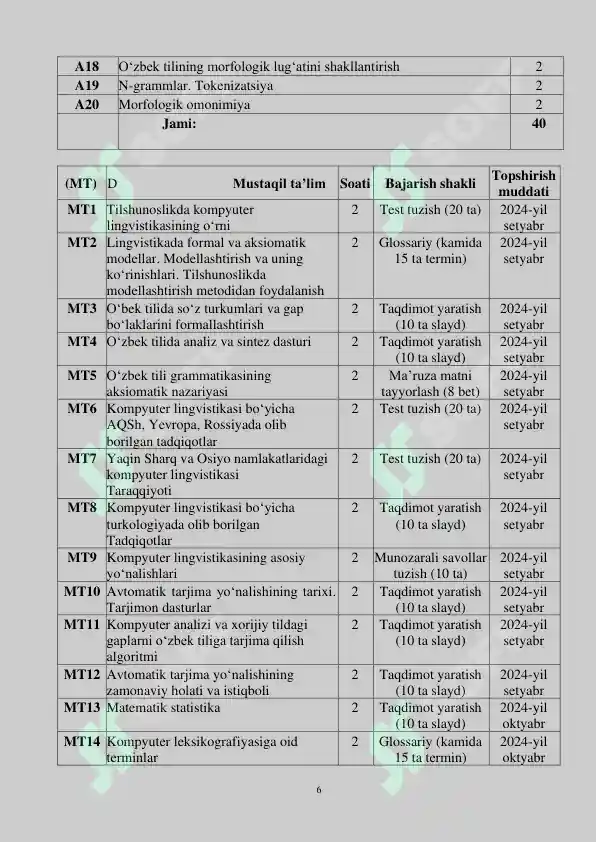 | A18 | O‘zbek tilining morfologik lug‘atini shakllantirish | 2 |
|---|---|---|
| A19 | N-grammlar. Tokenizatsiya | 2 |
| A20 | Morfologik omonimiya | 2 |
| | Jami: | 40 |

| (MT) | D Mustaqil ta’lim | Soati | Bajarish shakli | Topshirish muddati |
|---|---|---|---|---|
| MT1 | Tilshunoslikda kompyuter lingvistikasining o‘rni | 2 | Test tuzish (20 ta) | 2024-yil setyabr |
| MT2 | Lingvistikada formal va aksiomatik modellar. Modellashtirish va uning ko‘rinishlari. Tilshunoslikda modellashtirish metodidan foydalanish | 2 | Glossariy (kamida 15 ta termin) | 2024-yil setyabr |
| MT3 | O‘bek tilida so‘z turkumlari va gap bo‘laklarini formallashtirish | 2 | Taqdimot yaratish (10 ta slayd) | 2024-yil setyabr |
| MT4 | O‘zbek tilida analiz va sintez dasturi | 2 | Taqdimot yaratish (10 ta slayd) | 2024-yil setyabr |
| MT5 | O‘zbek tili grammatikasining aksiomatik nazariyasi | 2 | Ma’ruza matni tayyorlash (8 bet) | 2024-yil setyabr |
| MT6 | Kompyuter lingvistikasi bo‘yicha AQSh, Yevropa, Rossiyada olib borilgan tadqiqotlar | 2 | Test tuzish (20 ta) | 2024-yil setyabr |
| MT7 | Yaqin Sharq va Osiyo namlakatlaridagi kompyuter lingvistikasi Taraqqiyoti | 2 | Test tuzish (20 ta) | 2024-yil setyabr |
| MT8 | Kompyuter lingvistikasi bo‘yicha turkologiyada olib borilgan Tadqiqotlar | 2 | Taqdimot yaratish (10 ta slayd) | 2024-yil setyabr |
| MT9 | Kompyuter lingvistikasining asosiy yo‘nalishlari | 2 | Munozarali savollar tuzish (10 ta) | 2024-yil setyabr |
| MT10 | Avtomatik tarjima yo‘nalishining tarixi. Tarjimon dasturlar | 2 | Taqdimot yaratish (10 ta slayd) | 2024-yil setyabr |
| MT11 | Kompyuter analizi va xorijiy tildagi gaplarni o‘zbek tiliga tarjima qilish algoritmi | 2 | Taqdimot yaratish (10 ta slayd) | 2024-yil setyabr |
| MT12 | Avtomatik tarjima yo‘nalishining zamonaviy holati va istiqboli | 2 | Taqdimot yaratish (10 ta slayd) | 2024-yil setyabr |
| MT13 | Matematik statistika | 2 | Taqdimot yaratish (10 ta slayd) | 2024-yil oktyabr |
| MT14 | Kompyuter leksikografiyasiga oid terminlar | 2 | Glossariy (kamida 15 ta termin) | 2024-yil oktyabr |

6